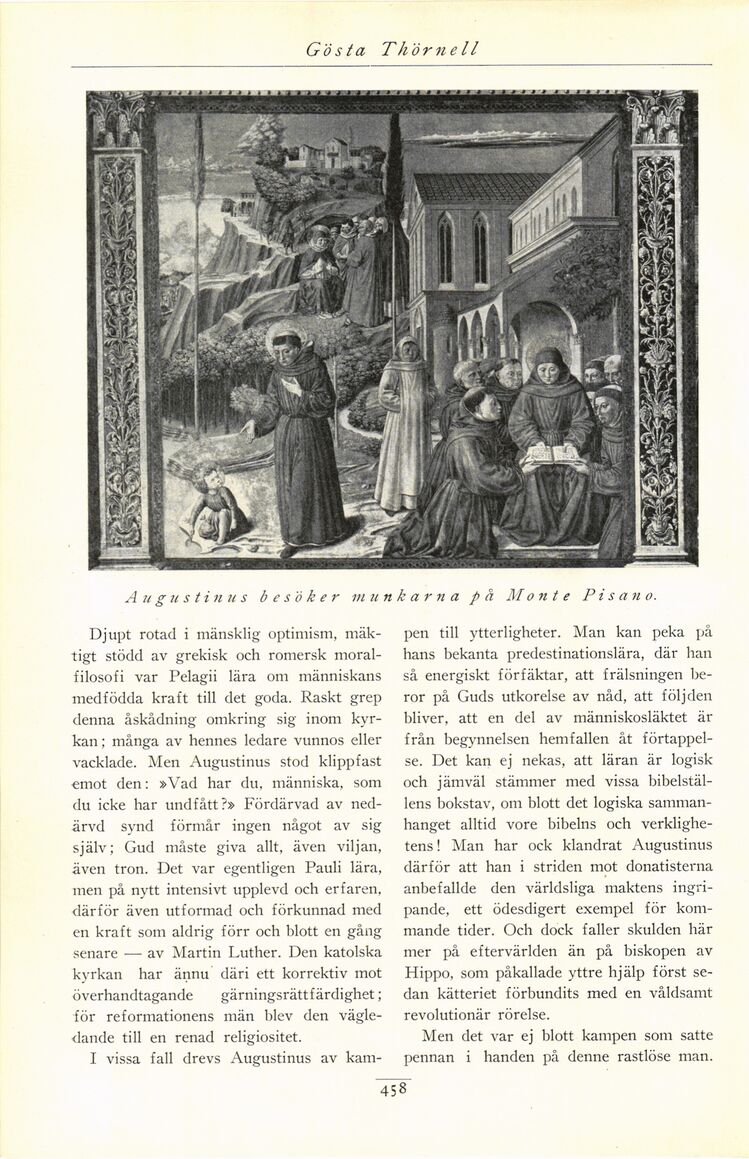 Gösta Thörnell

Augustinus besöker munkarna på Monte Pisano.

Djupt rotad i mänsklig optimism, mäktigt stödd av grekisk och romersk moralfilosofi var Pelagii lära om människans medfödda kraft till det goda. Raskt grep denna åskådning omkring sig inom kyrkan; många av hennes ledare vunnos eller vacklade. Men Augustinus stod klippfast emot den: »Vad har du, människa, som du icke har undfått?» Fördärvad av nedärvd synd förmår ingen något av sig själv; Gud måste giva allt, även viljan, även tron. Det var egentligen Pauli lära, men på nytt intensivt upplevd och erfaren, därför även utformad och förkunnad med en kraft som aldrig förr och blott en gång senare — av Martin Luther. Den katolska kyrkan har ännu däri ett korrektiv mot överhandtagande gärningsrättfärdighet; för reformationens män blev den vägledande till en renad religiositet.

I vissa fall drevs Augustinus av kampen till ytterligheter. Man kan peka på hans bekanta predestinationslära, där han så energiskt förfäktar, att frälsningen beror på Guds utkorelse av nåd, att följden bliver, att en del av människosläktet är från begynnelsen hemfallen åt förtappelse. Det kan ej nekas, att läran är logisk och jämväl stämmer med vissa bibelställens bokstav, om blott det logiska sammanhanget alltid vore bibelns och verklighetens! Man har ock klandrat Augustinus därför att han i striden mot donatisterna anbefallde den världsliga maktens ingripande, ett ödesdigert exempel för kommande tider. Och dock faller skulden här mer på eftervärlden än på biskopen av Hippo, som påkallade yttre hjälp först sedan kätteriet förbundits med en våldsamt revolutionär rörelse.

Men det var ej blott kampen som satte pennan i handen på denne rastlöse man.

458